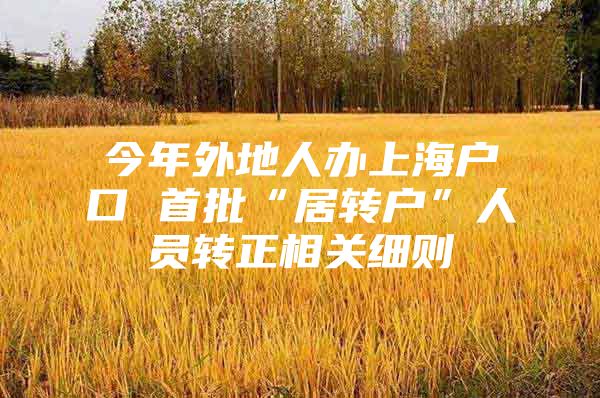 今年外地人办上海户口 首批“居转户”人员转正相关细则